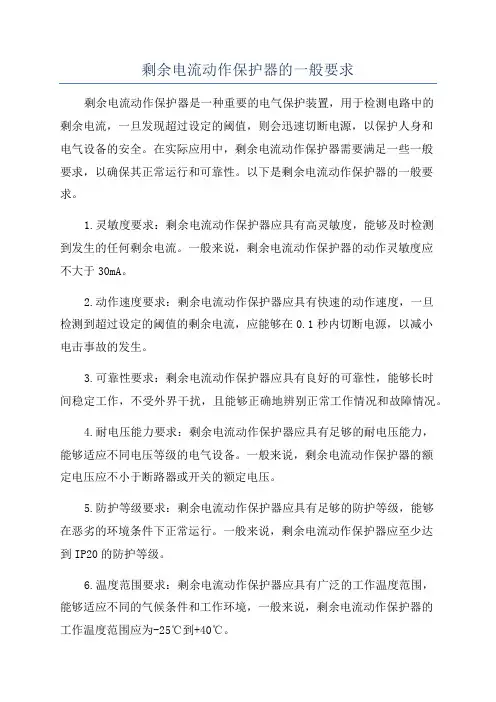 剩余电流动作保护器的一般要求

剩余电流动作保护器是一种重要的电气保护装置，用于检测电路中的剩余电流，一旦发现超过设定的阈值，则会迅速切断电源，以保护人身和电气设备的安全。在实际应用中，剩余电流动作保护器需要满足一些一般要求，以确保其正常运行和可靠性。以下是剩余电流动作保护器的一般要求。

1.灵敏度要求：剩余电流动作保护器应具有高灵敏度，能够及时检测到发生的任何剩余电流。一般来说，剩余电流动作保护器的动作灵敏度应不大于 30mA。

2.动作速度要求：剩余电流动作保护器应具有快速的动作速度，一旦检测到超过设定的阈值的剩余电流，应能够在 0.1 秒内切断电源，以减小电击事故的发生。

3.可靠性要求：剩余电流动作保护器应具有良好的可靠性，能够长时间稳定工作，不受外界干扰，且能够正确地辨别正常工作情况和故障情况。

4.耐电压能力要求：剩余电流动作保护器应具有足够的耐电压能力，能够适应不同电压等级的电气设备。一般来说，剩余电流动作保护器的额定电压应不小于断路器或开关的额定电压。

5.防护等级要求：剩余电流动作保护器应具有足够的防护等级，能够在恶劣的环境条件下正常运行。一般来说，剩余电流动作保护器应至少达到 IP20 的防护等级。

6.温度范围要求：剩余电流动作保护器应具有广泛的工作温度范围，能够适应不同的气候条件和工作环境，一般来说，剩余电流动作保护器的工作温度范围应为-25℃到+40℃。